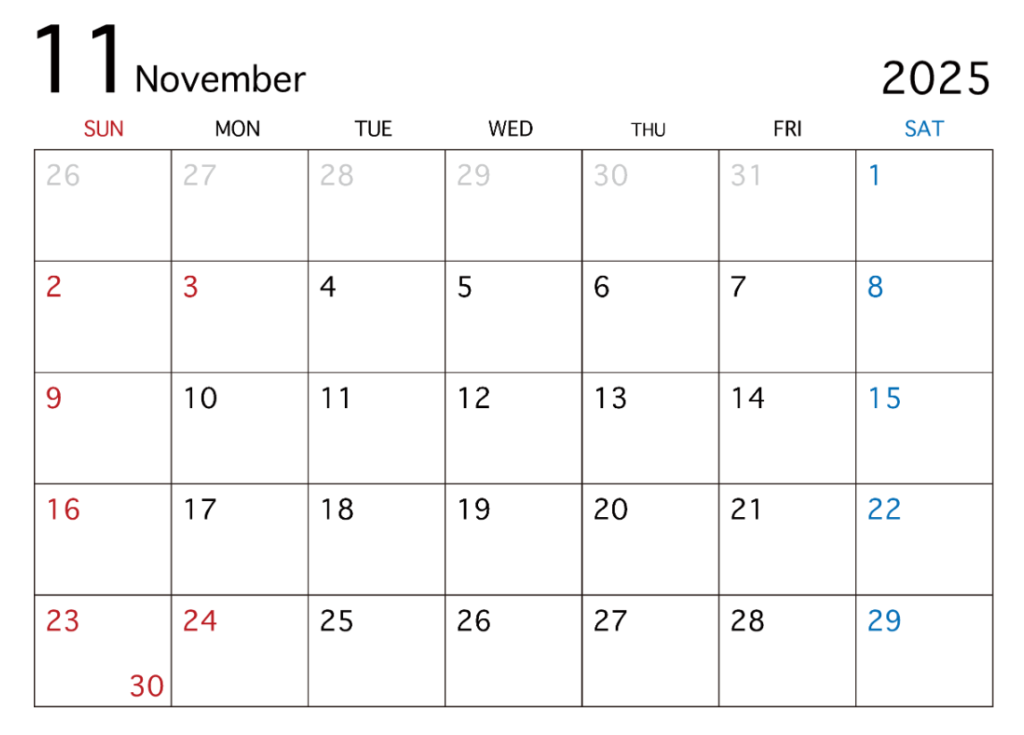 11 November 2025

| SUN | MON | TUE | WED | THU | FRI | SAT |
|---|---|---|---|---|---|---|
| 26 | 27 | 28 | 29 | 30 | 31 | 1 |
| 2 | 3 | 4 | 5 | 6 | 7 | 8 |
| 9 | 10 | 11 | 12 | 13 | 14 | 15 |
| 16 | 17 | 18 | 19 | 20 | 21 | 22 |
| 23 30 | 24 | 25 | 26 | 27 | 28 | 29 |